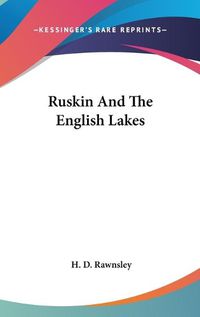 —KESSINGER'S RARE REPRINTS—

Ruskin And The English Lakes

H. D. Rawnsley